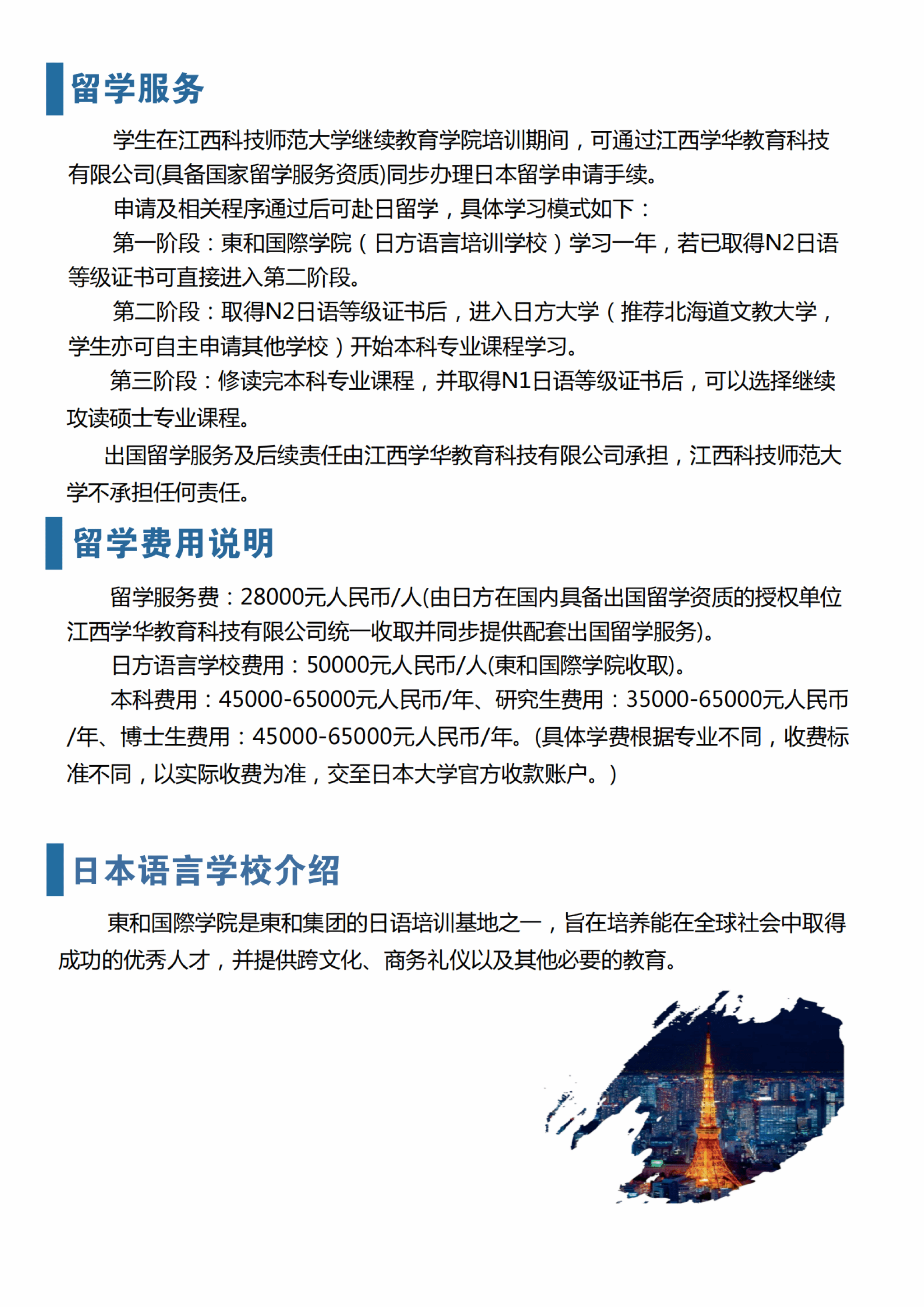 留学服务

学生在江西科技师范大学继续教育学院培训期间，可通过江西学华教育科技有限公司(具备国家留学服务资质)同步办理日本留学申请手续。

申请及相关程序通过后可赴日留学，具体学习模式如下：

第一阶段：東和国際学院（日方语言培训学校）学习一年，若已取得N2日语等级证书可直接进入第二阶段。

第二阶段：取得N2日语等级证书后，进入日方大学（推荐北海道文教大学，学生亦可自主申请其他学校）开始本科专业课程学习。

第三阶段：修读完本科专业课程，并取得N1日语等级证书后，可以选择继续攻读硕士专业课程。

出国留学服务及后续责任由江西学华教育科技有限公司承担，江西科技师范大学不承担任何责任。

留学费用说明

留学服务费：28000元人民币/人(由日方在国内具备出国留学资质的授权单位江西学华教育科技有限公司统一收取并同步提供配套出国留学服务)。

日方语言学校费用：50000元人民币/人(東和国際学院收取)。

本科费用：45000-65000元人民币/年、研究生费用：35000-65000元人民币/年、博士生费用：45000-65000元人民币/年。(具体学费根据专业不同，收费标准不同，以实际收费为准，交至日本大学官方收款账户。)

日本语言学校介绍

東和国際学院是東和集团的日语培训基地之一，旨在培养能在全球社会中取得成功的优秀人才，并提供跨文化、商务礼仪以及其他必要的教育。